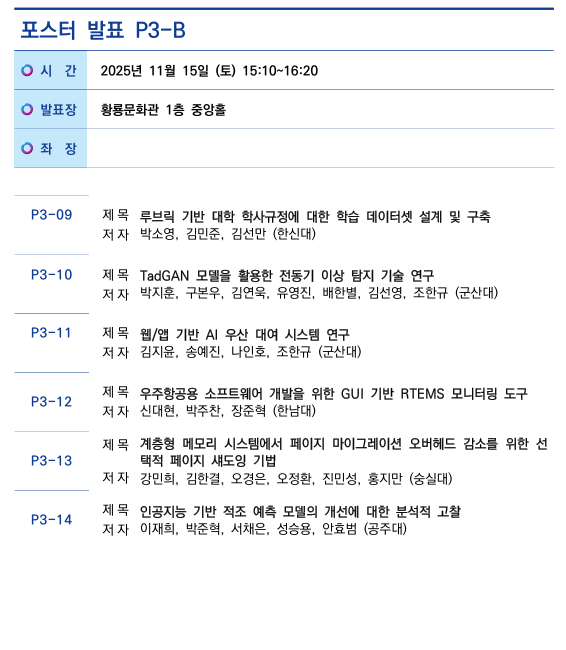 포스터 발표 P3-B

| | |
|---|---|
| 시 간 | 2025년 11월 15일 (토) 15:10~16:20 |
| 발표장 | 황룡문화관 1층 중앙홀 |
| 좌 장 | |

P3-09
제목 루브릭 기반 대학 학사규정에 대한 학습 데이터셋 설계 및 구축
저자 박소영, 김민준, 김선만 (한신대)

P3-10
제목 TadGAN 모델을 활용한 전동기 이상 탐지 기술 연구
저자 박지훈, 구본우, 김연욱, 유영진, 배한별, 김선영, 조한규 (군산대)

P3-11
제목 웹/앱 기반 AI 우산 대여 시스템 연구
저자 김지윤, 송예진, 나인호, 조한규 (군산대)

P3-12
제목 우주항공용 소프트웨어 개발을 위한 GUI 기반 RTEMS 모니터링 도구
저자 신대현, 박주찬, 장준혁 (한남대)

P3-13
제목 계층형 메모리 시스템에서 페이지 마이그레이션 오버헤드 감소를 위한 선택적 페이지 섀도잉 기법
저자 강민희, 김한결, 오경은, 오정환, 진민성, 홍지만 (숭실대)

P3-14
제목 인공지능 기반 적조 예측 모델의 개선에 대한 분석적 고찰
저자 이재희, 박준혁, 서채은, 성승용, 안효범 (공주대)